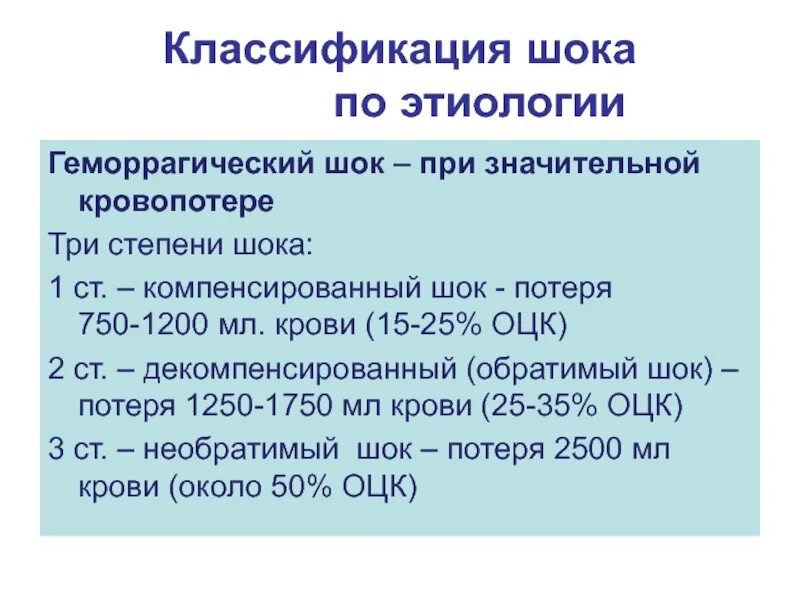 Классификация шока по этиологии

Геморрагический шок – при значительной кровопотере

Три степени шока:

1 ст. – компенсированный шок - потеря 750-1200 мл. крови (15-25% ОЦК)

2 ст. – декомпенсированный (обратимый шок) – потеря 1250-1750 мл крови (25-35% ОЦК)

3 ст. – необратимый шок – потеря 2500 мл крови (около 50% ОЦК)